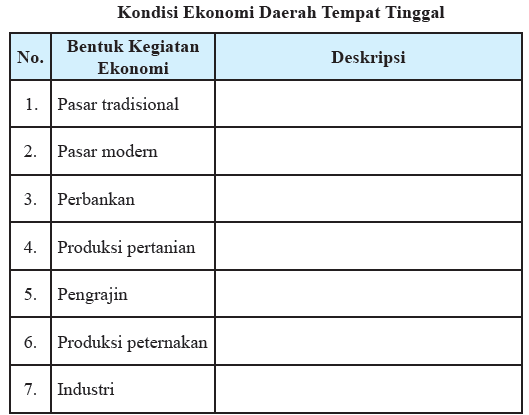 Kondisi Ekonomi Daerah Tempat Tinggal

| No. | Bentuk Kegiatan Ekonomi | Deskripsi |
|---|---|---|
| 1. | Pasar tradisional | |
| 2. | Pasar modern | |
| 3. | Perbankan | |
| 4. | Produksi pertanian | |
| 5. | Pengrajin | |
| 6. | Produksi peternakan | |
| 7. | Industri | |